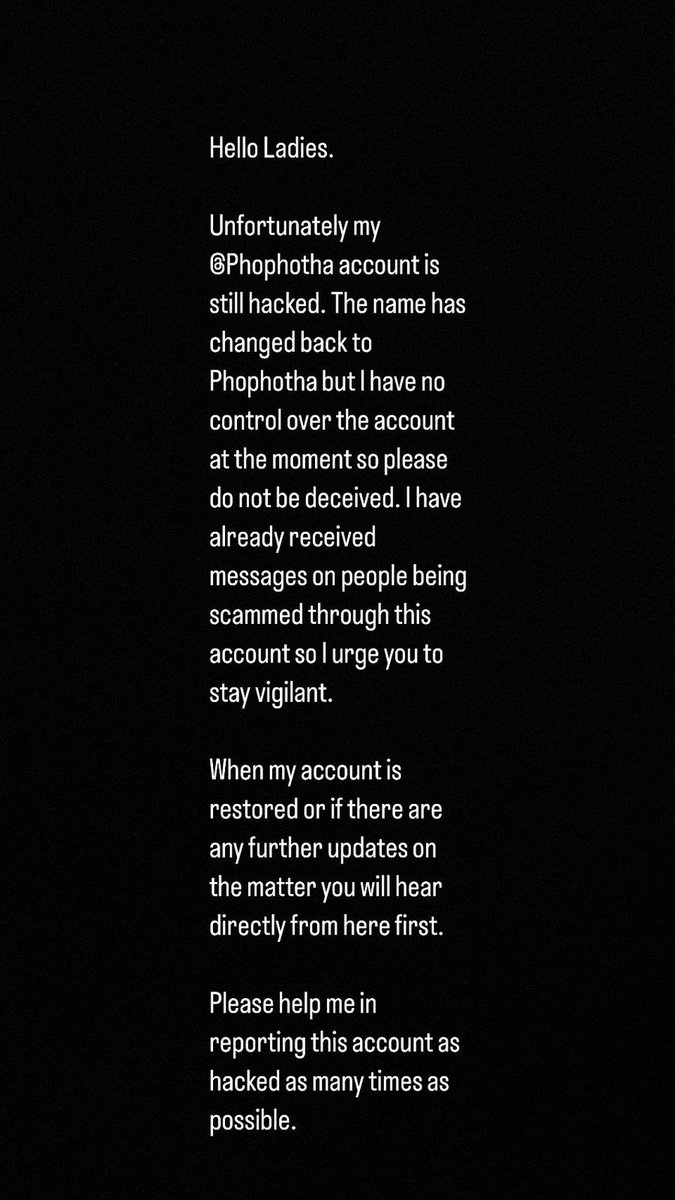 Hello Ladies.

Unfortunately my @Phophotha account is still hacked. The name has changed back to Phophotha but I have no control over the account at the moment so please do not be deceived. I have already received messages on people being scammed through this account so I urge you to stay vigilant.

When my account is restored or if there are any further updates on the matter you will hear directly from here first.

Please help me in reporting this account as hacked as many times as possible.